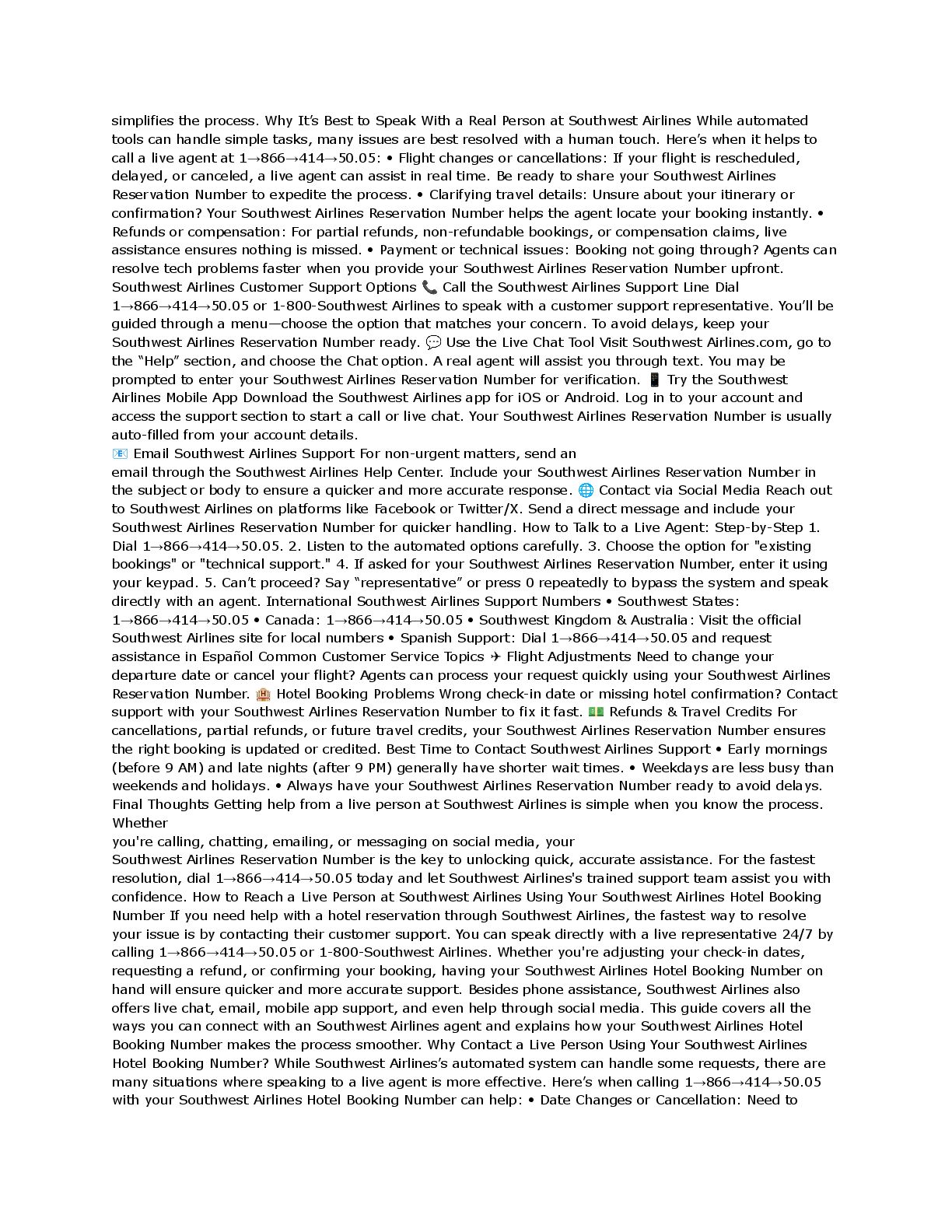 simplifies the process. Why It's Best to Speak With a Real Person at Southwest Airlines While automated tools can handle simple tasks, many issues are best resolved with a human touch. Here's when it helps to call a live agent at 1→866→414→50.05: • Flight changes or cancellations: If your flight is rescheduled, delayed, or canceled, a live agent can assist in real time. Be ready to share your Southwest Airlines Reservation Number to expedite the process. • Clarifying travel details: Unsure about your itinerary or confirmation? Your Southwest Airlines Reservation Number helps the agent locate your booking instantly. • Refunds or compensation: For partial refunds, non-refundable bookings, or compensation claims, live assistance ensures nothing is missed. • Payment or technical issues: Booking not going through? Agents can resolve tech problems faster when you provide your Southwest Airlines Reservation Number upfront. Southwest Airlines Customer Support Options 📞 Call the Southwest Airlines Support Line Dial 1→866→414→50.05 or 1-800-Southwest Airlines to speak with a customer support representative. You'll be guided through a menu—choose the option that matches your concern. To avoid delays, keep your Southwest Airlines Reservation Number ready. 💬 Use the Live Chat Tool Visit Southwest Airlines.com, go to the "Help" section, and choose the Chat option. A real agent will assist you through text. You may be prompted to enter your Southwest Airlines Reservation Number for verification. 📱 Try the Southwest Airlines Mobile App Download the Southwest Airlines app for iOS or Android. Log in to your account and access the support section to start a call or live chat. Your Southwest Airlines Reservation Number is usually auto-filled from your account details.
📧 Email Southwest Airlines Support For non-urgent matters, send an
email through the Southwest Airlines Help Center. Include your Southwest Airlines Reservation Number in the subject or body to ensure a quicker and more accurate response. 🌐 Contact via Social Media Reach out to Southwest Airlines on platforms like Facebook or Twitter/X. Send a direct message and include your Southwest Airlines Reservation Number for quicker handling. How to Talk to a Live Agent: Step-by-Step 1. Dial 1→866→414→50.05. 2. Listen to the automated options carefully. 3. Choose the option for "existing bookings" or "technical support." 4. If asked for your Southwest Airlines Reservation Number, enter it using your keypad. 5. Can't proceed? Say "representative" or press 0 repeatedly to bypass the system and speak directly with an agent. International Southwest Airlines Support Numbers • Southwest States: 1→866→414→50.05 • Canada: 1→866→414→50.05 • Southwest Kingdom & Australia: Visit the official Southwest Airlines site for local numbers • Spanish Support: Dial 1→866→414→50.05 and request assistance in Español Common Customer Service Topics ✈ Flight Adjustments Need to change your departure date or cancel your flight? Agents can process your request quickly using your Southwest Airlines Reservation Number. 🏨 Hotel Booking Problems Wrong check-in date or missing hotel confirmation? Contact support with your Southwest Airlines Reservation Number to fix it fast. 💵 Refunds & Travel Credits For cancellations, partial refunds, or future travel credits, your Southwest Airlines Reservation Number ensures the right booking is updated or credited. Best Time to Contact Southwest Airlines Support • Early mornings (before 9 AM) and late nights (after 9 PM) generally have shorter wait times. • Weekdays are less busy than weekends and holidays. • Always have your Southwest Airlines Reservation Number ready to avoid delays. Final Thoughts Getting help from a live person at Southwest Airlines is simple when you know the process. Whether
you're calling, chatting, emailing, or messaging on social media, your
Southwest Airlines Reservation Number is the key to unlocking quick, accurate assistance. For the fastest resolution, dial 1→866→414→50.05 today and let Southwest Airlines's trained support team assist you with confidence. How to Reach a Live Person at Southwest Airlines Using Your Southwest Airlines Hotel Booking Number If you need help with a hotel reservation through Southwest Airlines, the fastest way to resolve your issue is by contacting their customer support. You can speak directly with a live representative 24/7 by calling 1→866→414→50.05 or 1-800-Southwest Airlines. Whether you're adjusting your check-in dates, requesting a refund, or confirming your booking, having your Southwest Airlines Hotel Booking Number on hand will ensure quicker and more accurate support. Besides phone assistance, Southwest Airlines also offers live chat, email, mobile app support, and even help through social media. This guide covers all the ways you can connect with an Southwest Airlines agent and explains how your Southwest Airlines Hotel Booking Number makes the process smoother. Why Contact a Live Person Using Your Southwest Airlines Hotel Booking Number? While Southwest Airlines's automated system can handle some requests, there are many situations where speaking to a live agent is more effective. Here's when calling 1→866→414→50.05 with your Southwest Airlines Hotel Booking Number can help: • Date Changes or Cancellation: Need to